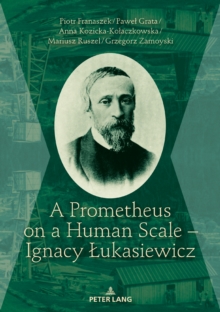 Piotr Franaszek / Paweł Grata / Anna Kozicka-Kołaczkowska / Mariusz Ruszel / Grzegorz Zamoyski

A Prometheus on a Human Scale – Ignacy Łukasiewicz

PETER LANG